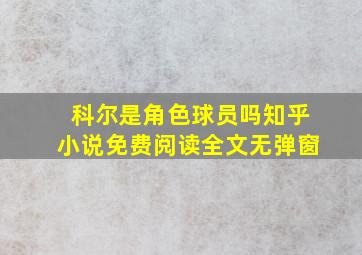 科尔是角色球员吗知乎
小说免费阅读全文无弹窗